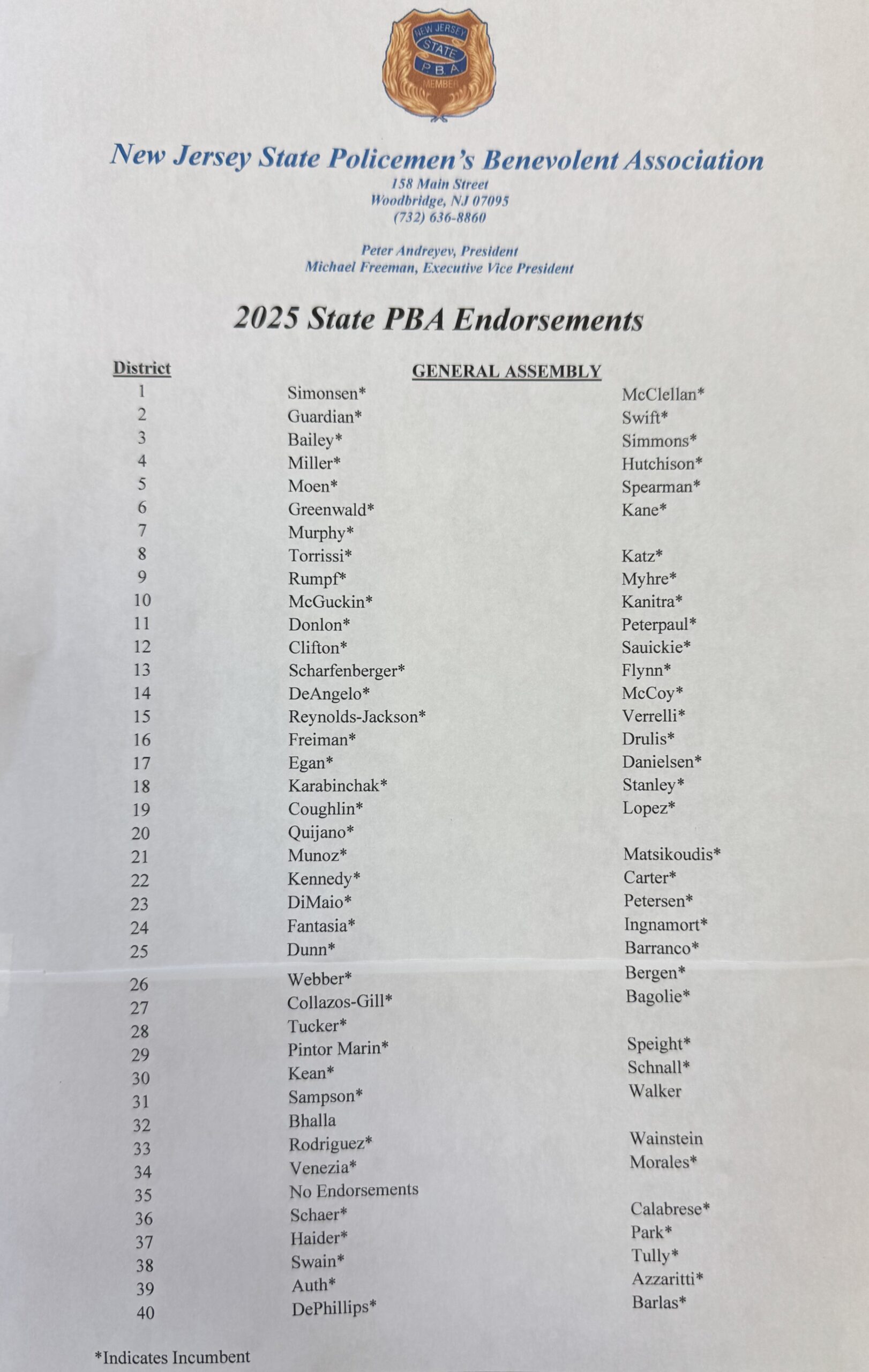 NEW JERSEY STATE P.B.A. MEMBER

New Jersey State Policemen's Benevolent Association
158 Main Street
Woodbridge, NJ 07095
(732) 636-8860

Peter Andreyev, President
Michael Freeman, Executive Vice President

2025 State PBA Endorsements

| District | GENERAL ASSEMBLY | |
|---|---|---|
| 1 | Simonsen* | McClellan* |
| 2 | Guardian* | Swift* |
| 3 | Bailey* | Simmons* |
| 4 | Miller* | Hutchison* |
| 5 | Moen* | Spearman* |
| 6 | Greenwald* | Kane* |
| 7 | Murphy* | |
| 8 | Torrissi* | Katz* |
| 9 | Rumpf* | Myhre* |
| 10 | McGuckin* | Kanitra* |
| 11 | Donlon* | Peterpaul* |
| 12 | Clifton* | Sauickie* |
| 13 | Scharfenberger* | Flynn* |
| 14 | DeAngelo* | McCoy* |
| 15 | Reynolds-Jackson* | Verrelli* |
| 16 | Freiman* | Drulis* |
| 17 | Egan* | Danielsen* |
| 18 | Karabinchak* | Stanley* |
| 19 | Coughlin* | Lopez* |
| 20 | Quijano* | |
| 21 | Munoz* | Matsikoudis* |
| 22 | Kennedy* | Carter* |
| 23 | DiMaio* | Petersen* |
| 24 | Fantasia* | Ingnamort* |
| 25 | Dunn* | Barranco* |
| 26 | Webber* | Bergen* |
| 27 | Collazos-Gill* | Bagolie* |
| 28 | Tucker* | |
| 29 | Pintor Marin* | Speight* |
| 30 | Kean* | Schnall* |
| 31 | Sampson* | Walker |
| 32 | Bhalla | |
| 33 | Rodriguez* | Wainstein |
| 34 | Venezia* | Morales* |
| 35 | No Endorsements | |
| 36 | Schaer* | Calabrese* |
| 37 | Haider* | Park* |
| 38 | Swain* | Tully* |
| 39 | Auth* | Azzaritti* |
| 40 | DePhillips* | Barlas* |

*Indicates Incumbent